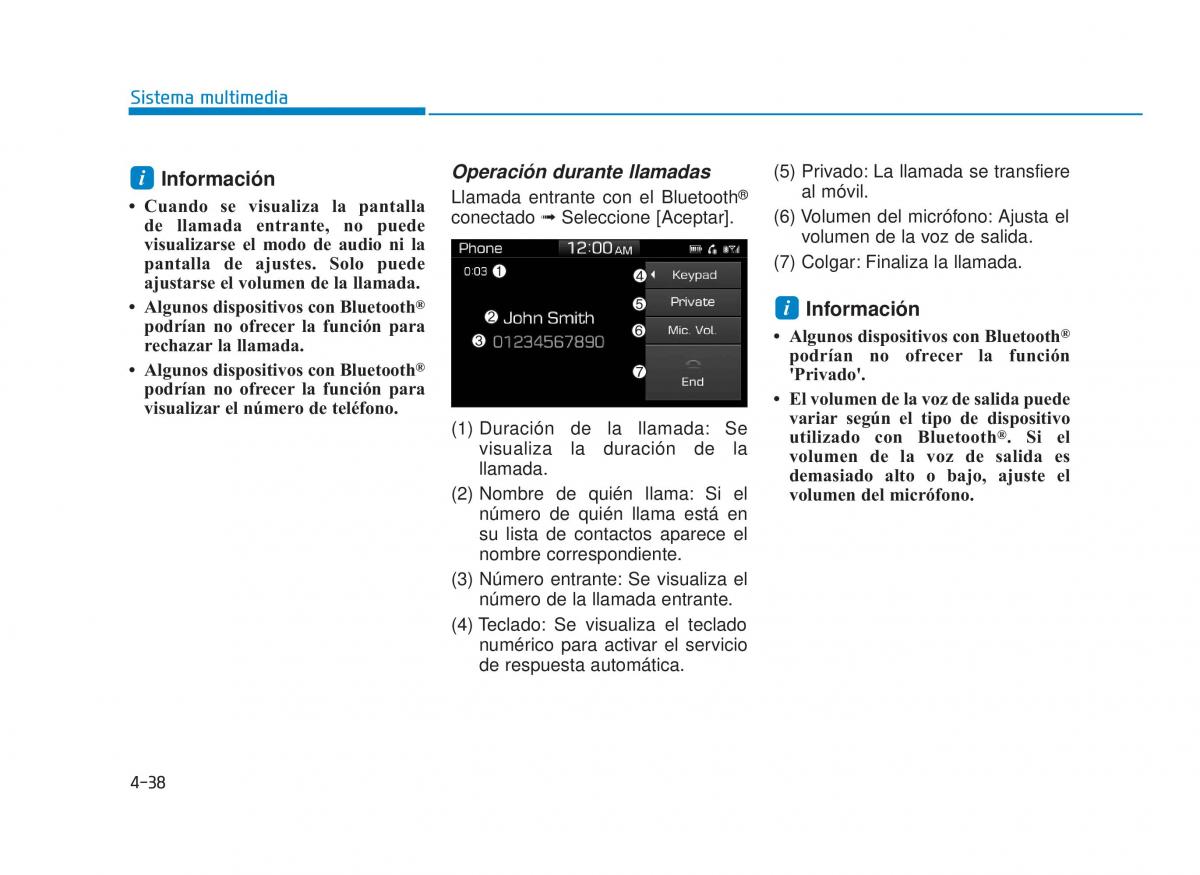 Sistema multimedia

i Información

• Cuando se visualiza la pantalla de llamada entrante, no puede visualizarse el modo de audio ni la pantalla de ajustes. Solo puede ajustarse el volumen de la llamada.
• Algunos dispositivos con Bluetooth® podrían no ofrecer la función para rechazar la llamada.
• Algunos dispositivos con Bluetooth® podrían no ofrecer la función para visualizar el número de teléfono.

Operación durante llamadas

Llamada entrante con el Bluetooth® conectado ➟ Seleccione [Aceptar].

Phone 12:00 AM
0:03 1
2 John Smith
3 01234567890
4 Keypad
5 Private
6 Mic. Vol.
7 End

(1) Duración de la llamada: Se visualiza la duración de la llamada.
(2) Nombre de quién llama: Si el número de quién llama está en su lista de contactos aparece el nombre correspondiente.
(3) Número entrante: Se visualiza el número de la llamada entrante.
(4) Teclado: Se visualiza el teclado numérico para activar el servicio de respuesta automática.
(5) Privado: La llamada se transfiere al móvil.
(6) Volumen del micrófono: Ajusta el volumen de la voz de salida.
(7) Colgar: Finaliza la llamada.

i Información

• Algunos dispositivos con Bluetooth® podrían no ofrecer la función 'Privado'.
• El volumen de la voz de salida puede variar según el tipo de dispositivo utilizado con Bluetooth®. Si el volumen de la voz de salida es demasiado alto o bajo, ajuste el volumen del micrófono.

4-38